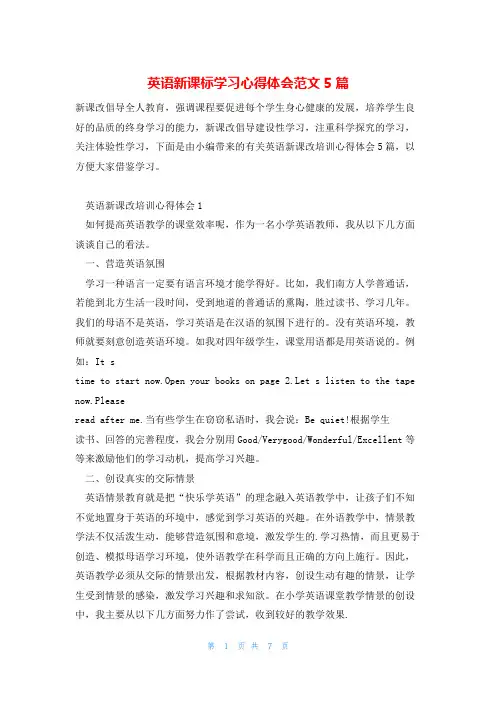 英语新课标学习心得体会范文 5 篇

新课改倡导全人教育，强调课程要促进每个学生身心健康的发展，培养学生良好的品质的终身学习的能力，新课改倡导建设性学习，注重科学探究的学习，关注体验性学习，下面是由小编带来的有关英语新课改培训心得体会 5 篇，以方便大家借鉴学习。

英语新课改培训心得体会 1

如何提高英语教学的课堂效率呢，作为一名小学英语教师，我从以下几方面谈谈自己的看法。

一、营造英语氛围

学习一种语言一定要有语言环境才能学得好。比如，我们南方人学普通话，若能到北方生活一段时间，受到地道的普通话的熏陶，胜过读书、学习几年。我们的母语不是英语，学习英语是在汉语的氛围下进行的。没有英语环境，教师就要刻意创造英语环境。如我对四年级学生，课堂用语都是用英语说的。例如：It s
time to start now.Open your books on page 2.Let s listen to the tape now.Please
read after me.当有些学生在窃窃私语时，我会说：Be quiet!根据学生读书、回答的完善程度，我会分别用 Good/Verygood/Wonderful/Excellent 等等来激励他们的学习动机，提高学习兴趣。

二、创设真实的交际情景

英语情景教育就是把“快乐学英语”的理念融入英语教学中，让孩子们不知不觉地置身于英语的环境中，感觉到学习英语的兴趣。在外语教学中，情景教学法不仅活泼生动，能够营造氛围和意境，激发学生的.学习热情，而且更易于创造、模拟母语学习环境，使外语教学在科学而且正确的方向上施行。因此，英语教学必须从交际的情景出发，根据教材内容，创设生动有趣的情景，让学生受到情景的感染，激发学习兴趣和求知欲。在小学英语课堂教学情景的创设中，我主要从以下几方面努力作了尝试，收到较好的教学效果.

第 1 页 共 7 页